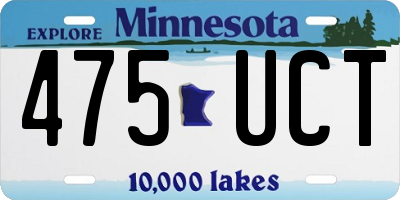 EXPLORE Minnesota

475 UCT

10,000 lakes